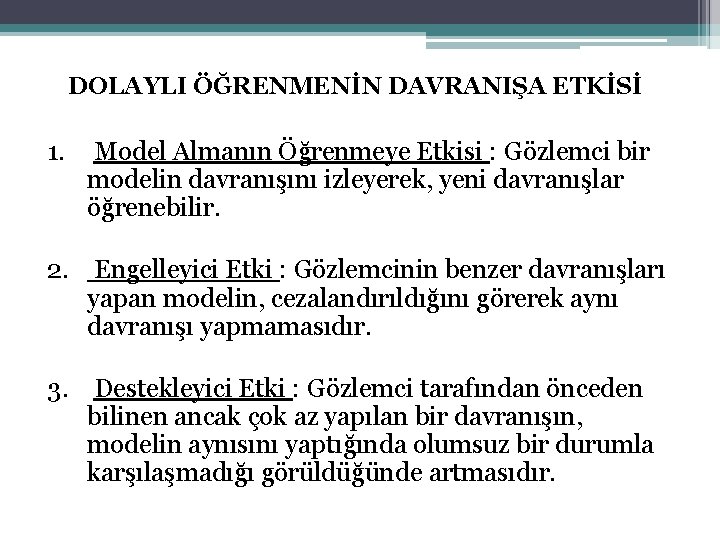 DOLAYLI ÖĞRENMENİN DAVRANIŞA ETKİSİ

1. Model Almanın Öğrenmeye Etkisi : Gözlemci bir modelin davranışını izleyerek, yeni davranışlar öğrenebilir.

2. Engelleyici Etki : Gözlemcinin benzer davranışları yapan modelin, cezalandırıldığını görerek aynı davranışı yapmamasıdır.

3. Destekleyici Etki : Gözlemci tarafından önceden bilinen ancak çok az yapılan bir davranışın, modelin aynısını yaptığında olumsuz bir durumla karşılaşmadığı görüldüğünde artmasıdır.